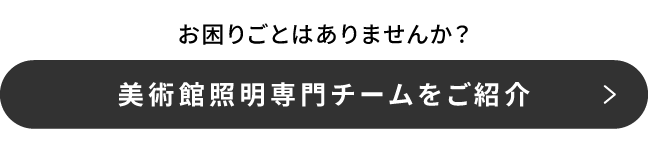 お困りごとはありませんか？

美術館照明専門チームをご紹介

>